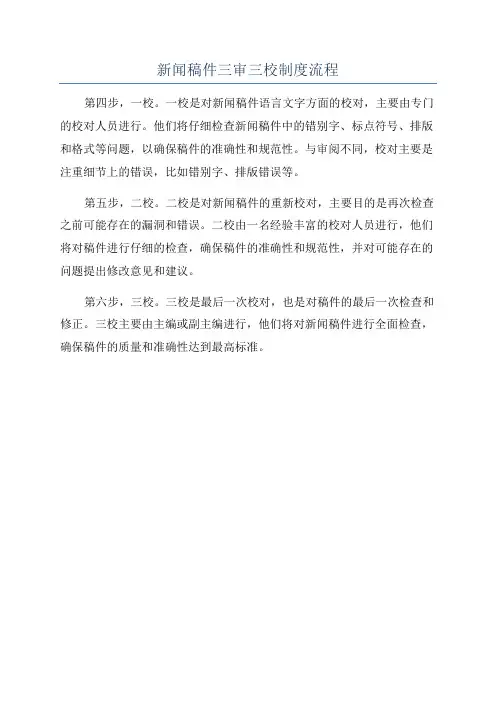 新闻稿件三审三校制度流程

第四步，一校。一校是对新闻稿件语言文字方面的校对，主要由专门的校对人员进行。他们将仔细检查新闻稿件中的错别字、标点符号、排版和格式等问题，以确保稿件的准确性和规范性。与审阅不同，校对主要是注重细节上的错误，比如错别字、排版错误等。

第五步，二校。二校是对新闻稿件的重新校对，主要目的是再次检查之前可能存在的漏洞和错误。二校由一名经验丰富的校对人员进行，他们将对稿件进行仔细的检查，确保稿件的准确性和规范性，并对可能存在的问题提出修改意见和建议。

第六步，三校。三校是最后一次校对，也是对稿件的最后一次检查和修正。三校主要由主编或副主编进行，他们将对新闻稿件进行全面检查，确保稿件的质量和准确性达到最高标准。